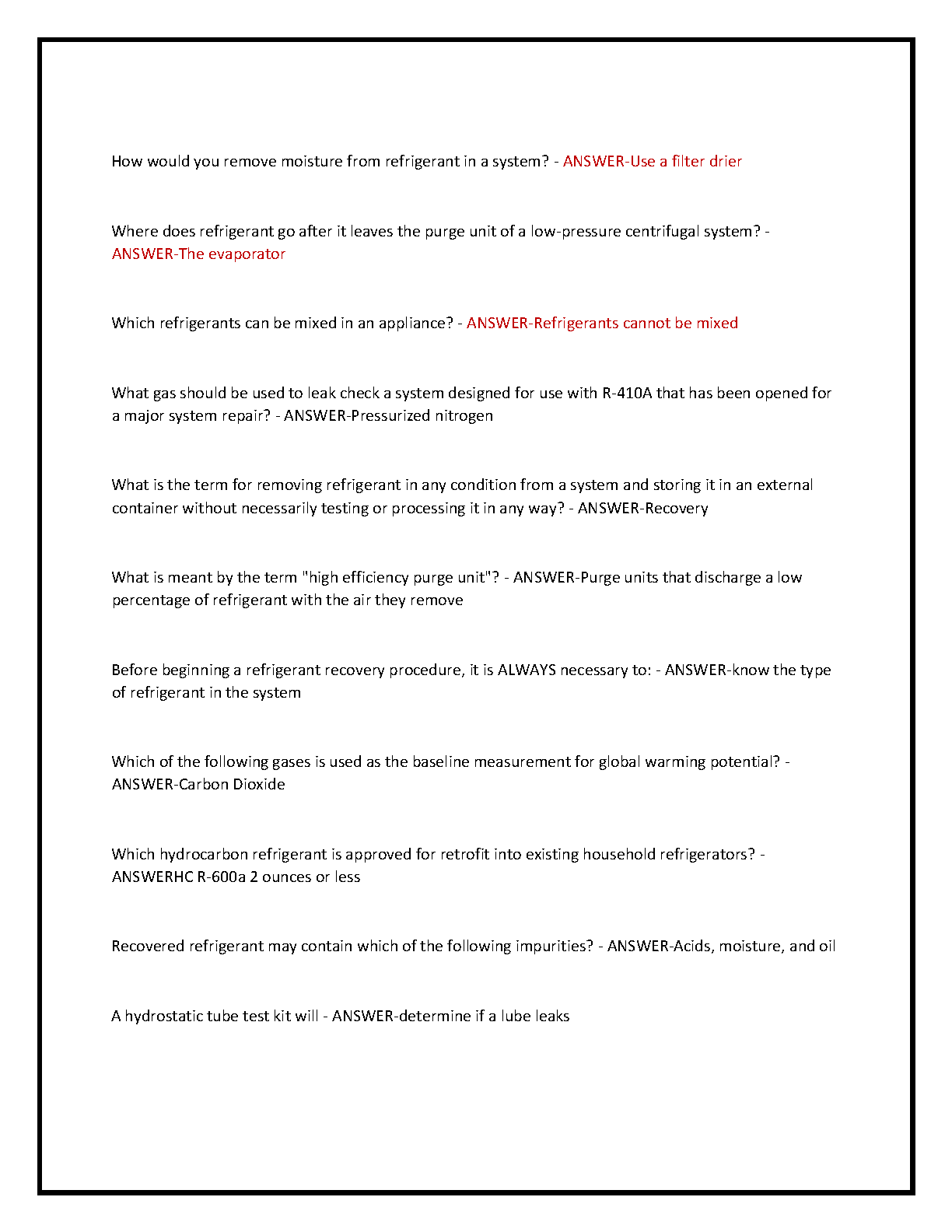 How would you remove moisture from refrigerant in a system? - ANSWER-Use a filter drier

Where does refrigerant go after it leaves the purge unit of a low-pressure centrifugal system? - ANSWER-The evaporator

Which refrigerants can be mixed in an appliance? - ANSWER-Refrigerants cannot be mixed

What gas should be used to leak check a system designed for use with R-410A that has been opened for a major system repair? - ANSWER-Pressurized nitrogen

What is the term for removing refrigerant in any condition from a system and storing it in an external container without necessarily testing or processing it in any way? - ANSWER-Recovery

What is meant by the term "high efficiency purge unit"? - ANSWER-Purge units that discharge a low percentage of refrigerant with the air they remove

Before beginning a refrigerant recovery procedure, it is ALWAYS necessary to: - ANSWER-know the type of refrigerant in the system

Which of the following gases is used as the baseline measurement for global warming potential? - ANSWER-Carbon Dioxide

Which hydrocarbon refrigerant is approved for retrofit into existing household refrigerators? - ANSWERHC R-600a 2 ounces or less

Recovered refrigerant may contain which of the following impurities? - ANSWER-Acids, moisture, and oil

A hydrostatic tube test kit will - ANSWER-determine if a lube leaks